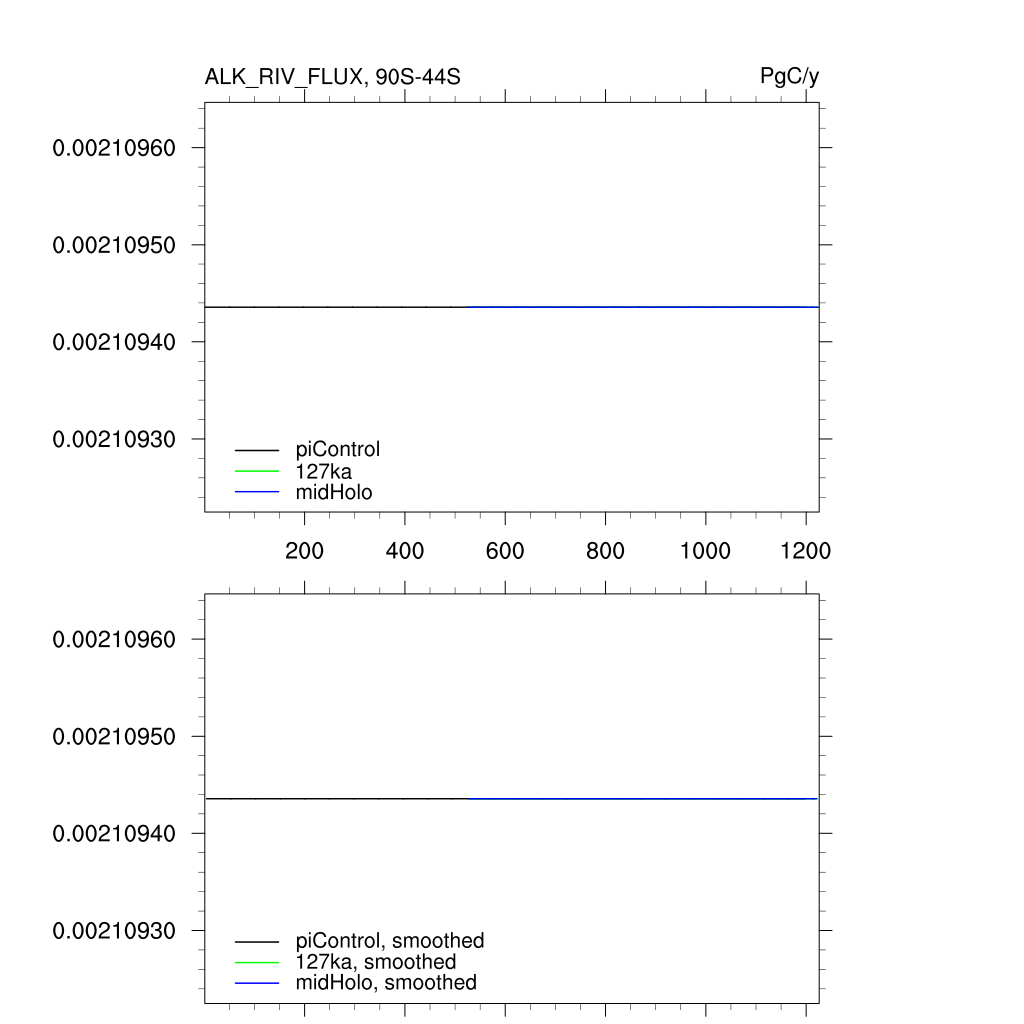 ALK_RIV_FLUX, 90S-44S
PgC/y

0.00210960
0.00210950
0.00210940
0.00210930

piControl
127ka
midHolo

200
400
600
800
1000
1200

0.00210960
0.00210950
0.00210940
0.00210930

piControl, smoothed
127ka, smoothed
midHolo, smoothed